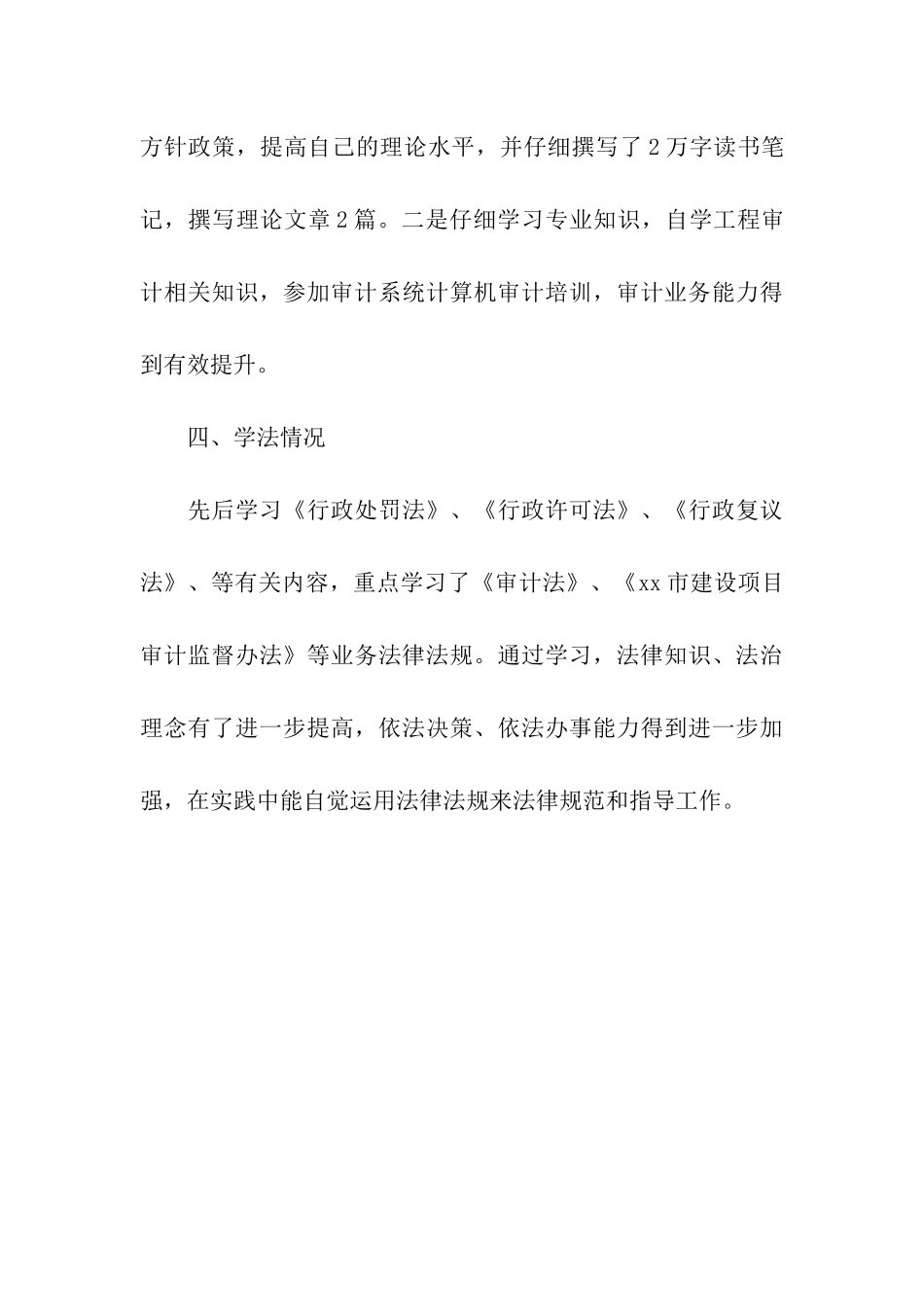 方针政策，提高自己的理论水平，并仔细撰写了2万字读书笔记，撰写理论文章2篇。二是仔细学习专业知识，自学工程审计相关知识，参加审计系统计算机审计培训，审计业务能力得到有效提升。

四、学法情况

先后学习《行政处罚法》、《行政许可法》、《行政复议法》、等有关内容，重点学习了《审计法》、《xx市建设项目审计监督办法》等业务法律法规。通过学习，法律知识、法治理念有了进一步提高，依法决策、依法办事能力得到进一步加强，在实践中能自觉运用法律法规来法律规范和指导工作。